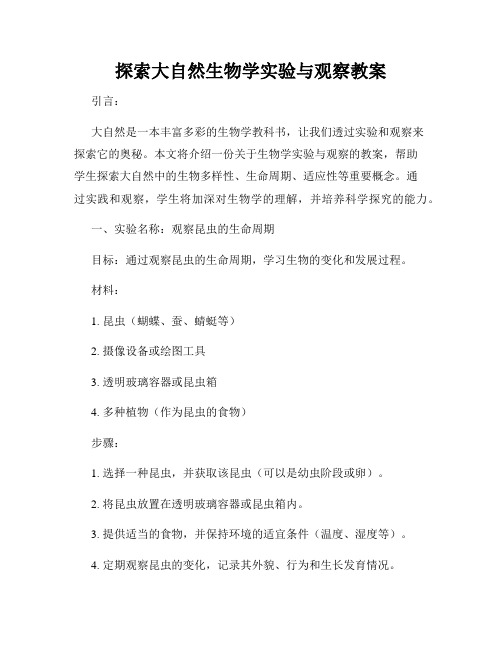 探索大自然生物学实验与观察教案

引言：

大自然是一本丰富多彩的生物学教科书，让我们透过实验和观察来探索它的奥秘。本文将介绍一份关于生物学实验与观察的教案，帮助学生探索大自然中的生物多样性、生命周期、适应性等重要概念。通过实践和观察，学生将加深对生物学的理解，并培养科学探究的能力。

一、实验名称：观察昆虫的生命周期

目标：通过观察昆虫的生命周期，学习生物的变化和发展过程。

材料：

1. 昆虫（蝴蝶、蚕、蜻蜓等）

2. 摄像设备或绘图工具

3. 透明玻璃容器或昆虫箱

4. 多种植物（作为昆虫的食物）

步骤：

1. 选择一种昆虫，并获取该昆虫（可以是幼虫阶段或卵）。

2. 将昆虫放置在透明玻璃容器或昆虫箱内。

3. 提供适当的食物，并保持环境的适宜条件（温度、湿度等）。

4. 定期观察昆虫的变化，记录其外貌、行为和生长发育情况。